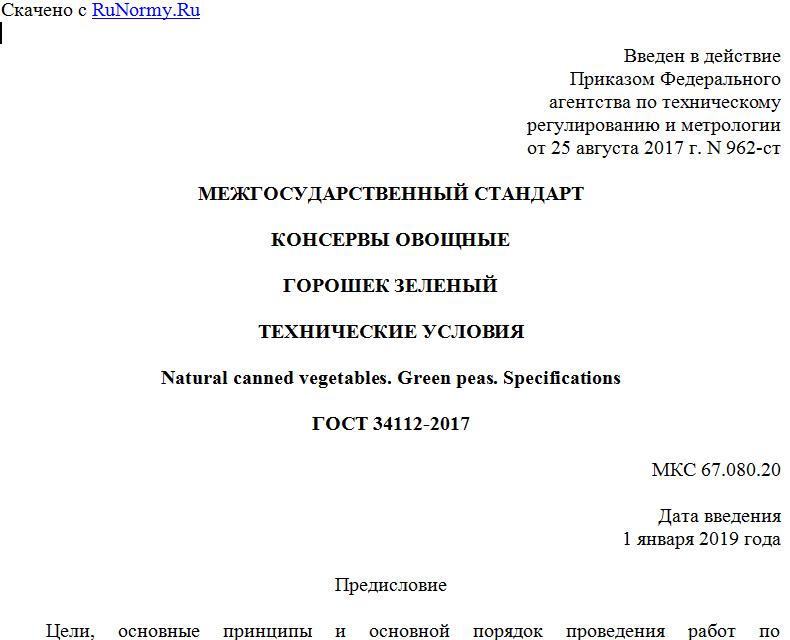 Скачено с RuNormy.Ru

Введен в действие
Приказом Федерального
агентства по техническому
регулированию и метрологии
от 25 августа 2017 г. N 962-ст

МЕЖГОСУДАРСТВЕННЫЙ СТАНДАРТ

КОНСЕРВЫ ОВОЩНЫЕ

ГОРОШЕК ЗЕЛЕНЫЙ

ТЕХНИЧЕСКИЕ УСЛОВИЯ

Natural canned vegetables. Green peas. Specifications

ГОСТ 34112-2017

МКС 67.080.20

Дата введения
1 января 2019 года

Предисловие

Цели, основные принципы и основной порядок проведения работ по